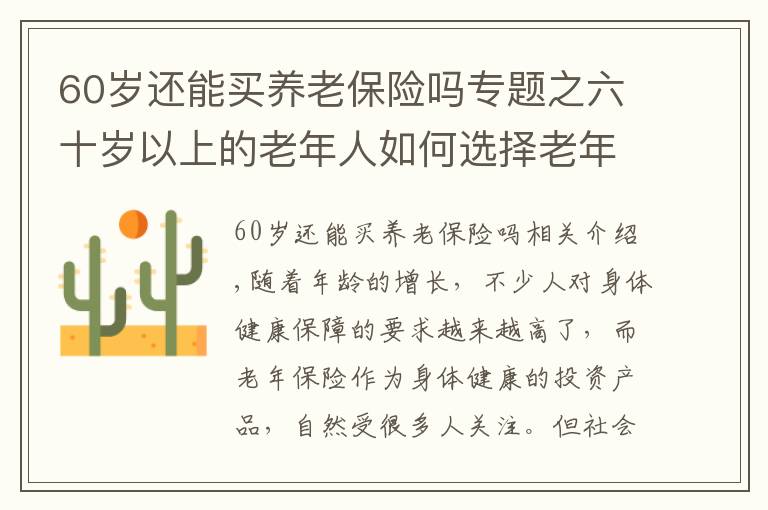 60岁还能买养老保险吗专题之六十岁以上的老年人如何选择老年

60岁还能买养老保险吗相关介绍，随着年龄的增长，不少人对身体健康保障的要求越来越高了，而老年保险作为身体健康的投资产品，自然受很多人关注。但社会